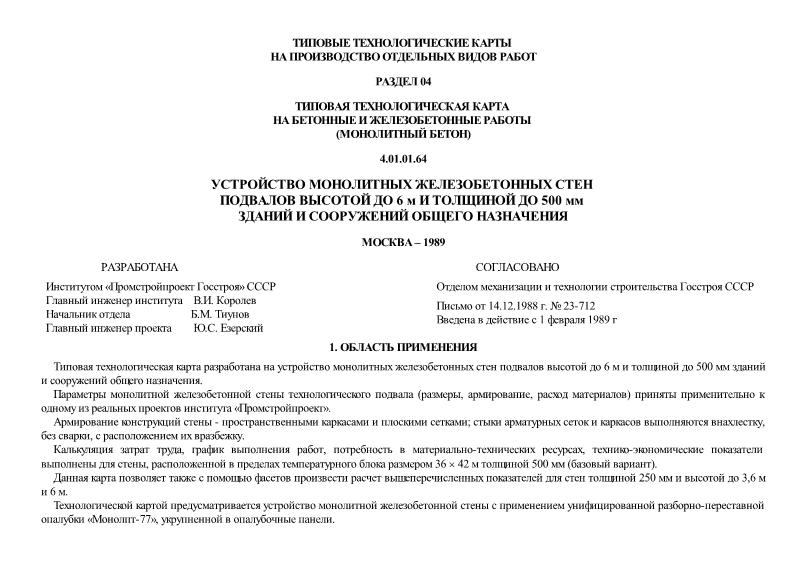 ТИПОВЫЕ ТЕХНОЛОГИЧЕСКИЕ КАРТЫ
НА ПРОИЗВОДСТВО ОТДЕЛЬНЫХ ВИДОВ РАБОТ

РАЗДЕЛ 04

ТИПОВАЯ ТЕХНОЛОГИЧЕСКАЯ КАРТА
НА БЕТОННЫЕ И ЖЕЛЕЗОБЕТОННЫЕ РАБОТЫ
(МОНОЛИТНЫЙ БЕТОН)

4.01.01.64

УСТРОЙСТВО МОНОЛИТНЫХ ЖЕЛЕЗОБЕТОННЫХ СТЕН
ПОДВАЛОВ ВЫСОТОЙ ДО 6 м И ТОЛЩИНОЙ ДО 500 мм
ЗДАНИЙ И СООРУЖЕНИЙ ОБЩЕГО НАЗНАЧЕНИЯ

МОСКВА – 1989

РАЗРАБОТАНА

Институтом «Промстройпроект Госстроя» СССР
Главный инженер института В.И. Королев
Начальник отдела Б.М. Тиунов
Главный инженер проекта Ю.С. Езерский

СОГЛАСОВАНО

Отделом механизации и технологии строительства Госстроя СССР
Письмо от 14.12.1988 г. № 23-712
Введена в действие с 1 февраля 1989 г

1. ОБЛАСТЬ ПРИМЕНЕНИЯ

Типовая технологическая карта разработана на устройство монолитных железобетонных стен подвалов высотой до 6 м и толщиной до 500 мм зданий и сооружений общего назначения.

Параметры монолитной железобетонной стены технологического подвала (размеры, армирование, расход материалов) приняты применительно к одному из реальных проектов института «Промстройпроект».

Армирование конструкций стены - пространственными каркасами и плоскими сетками; стыки арматурных сеток и каркасов выполняются внахлестку, без сварки, с расположением их вразбежку.

Калькуляция затрат труда, график выполнения работ, потребность в материально-технических ресурсах, технико-экономические показатели выполнены для стены, расположенной в пределах температурного блока размером 36 × 42 м толщиной 500 мм (базовый вариант).

Данная карта позволяет также с помощью фасетов произвести расчет вышеперечисленных показателей для стен толщиной 250 мм и высотой до 3,6 м и 6 м.

Технологической картой предусматривается устройство монолитной железобетонной стены с применением унифицированной разборно-переставной опалубки «Монолит-77», укрупненной в опалубочные панели.